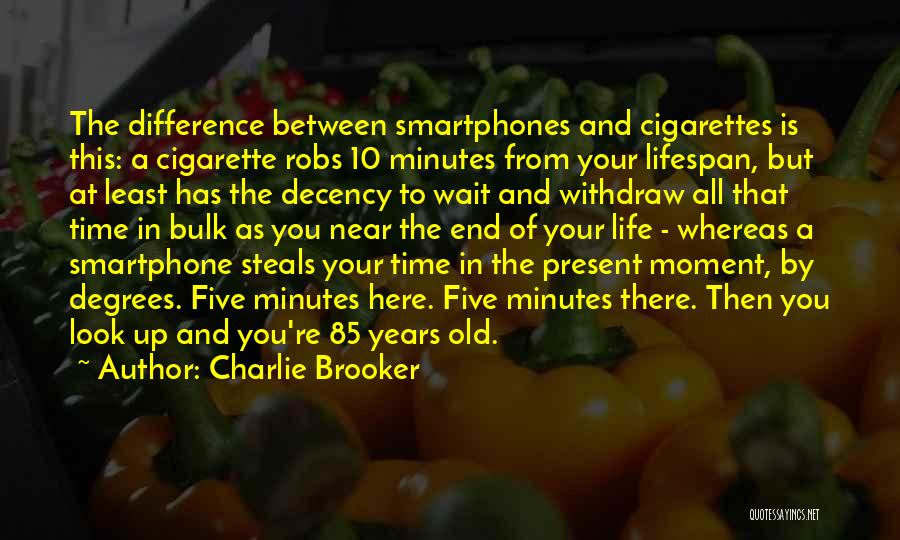 The difference between smartphones and cigarettes is this: a cigarette robs 10 minutes from your lifespan, but at least has the decency to wait and withdraw all that time in bulk as you near the end of your life - whereas a smartphone steals your time in the present moment, by degrees. Five minutes here. Five minutes there. Then you look up and you're 85 years old.

~ Author: Charlie Brooker

QUOTESSAYINGS.NET